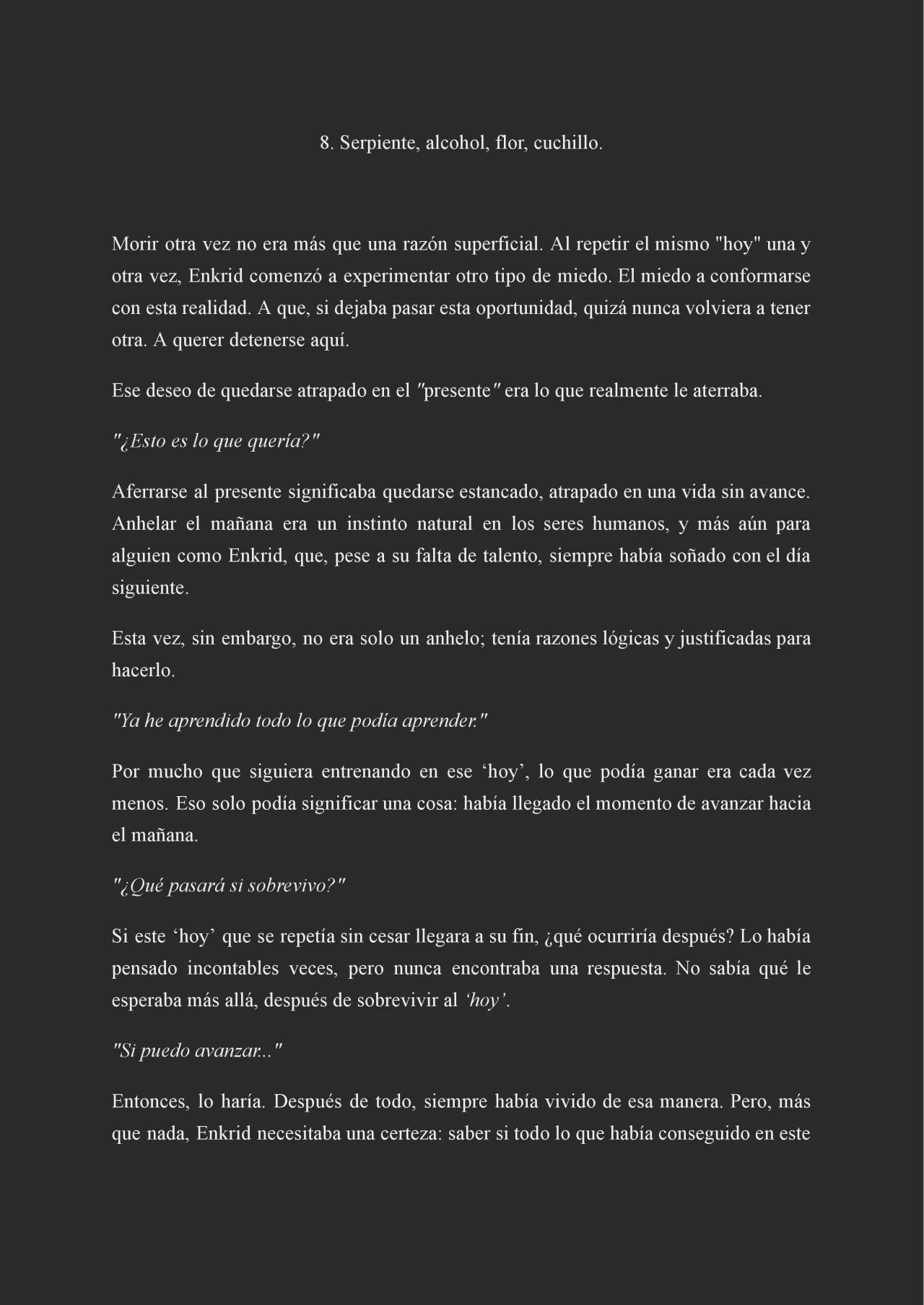 8. Serpiente, alcohol, flor, cuchillo.

Morir otra vez no era más que una razón superficial. Al repetir el mismo "hoy" una y otra vez, Enkrid comenzó a experimentar otro tipo de miedo. El miedo a conformarse con esta realidad. A que, si dejaba pasar esta oportunidad, quizá nunca volviera a tener otra. A querer detenerse aquí.

Ese deseo de quedarse atrapado en el "presente" era lo que realmente le aterraba.

"¿Esto es lo que quería?"

Aferrarse al presente significaba quedarse estancado, atrapado en una vida sin avance. Anhelar el mañana era un instinto natural en los seres humanos, y más aún para alguien como Enkrid, que, pese a su falta de talento, siempre había soñado con el día siguiente.

Esta vez, sin embargo, no era solo un anhelo; tenía razones lógicas y justificadas para hacerlo.

"Ya he aprendido todo lo que podía aprender."

Por mucho que siguiera entrenando en ese ‘hoy’, lo que podía ganar era cada vez menos. Eso solo podía significar una cosa: había llegado el momento de avanzar hacia el mañana.

"¿Qué pasará si sobrevivo?"

Si este ‘hoy’ que se repetía sin cesar llegara a su fin, ¿qué ocurriría después? Lo había pensado incontables veces, pero nunca encontraba una respuesta. No sabía qué le esperaba más allá, después de sobrevivir al ‘hoy’.

"Si puedo avanzar..."

Entonces, lo haría. Después de todo, siempre había vivido de esa manera. Pero, más que nada, Enkrid necesitaba una certeza: saber si todo lo que había conseguido en este